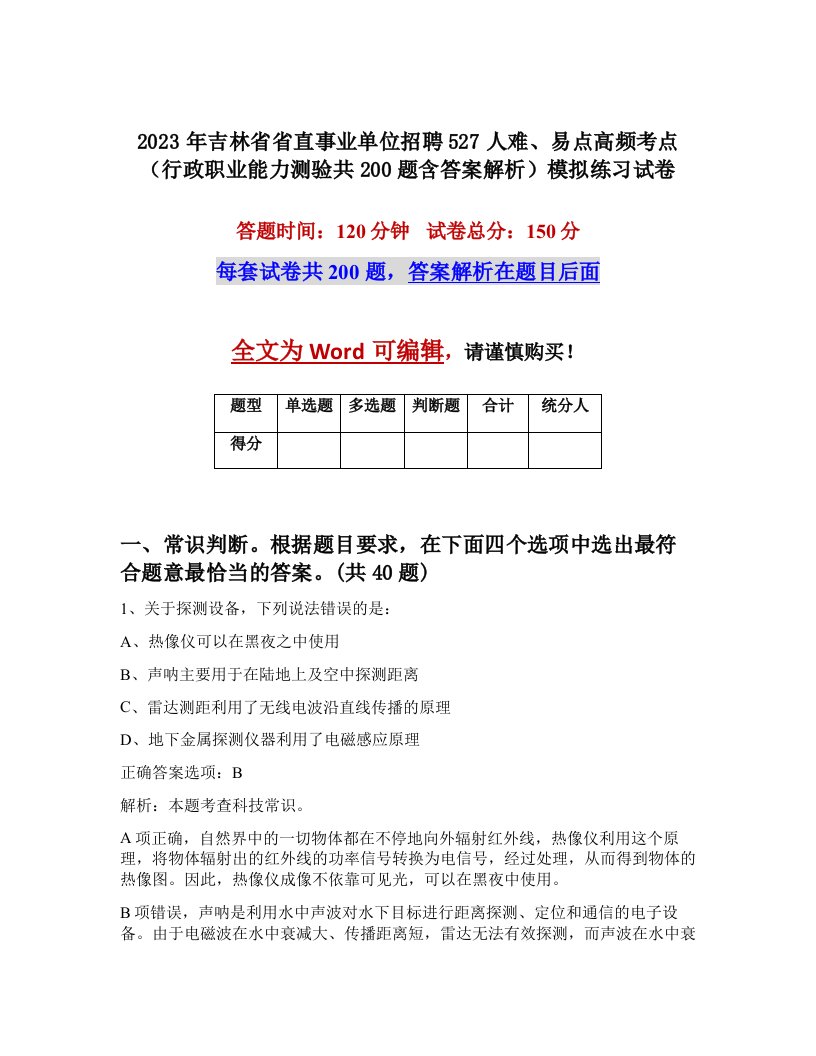 2023 年吉林省省直事业单位招聘 527 人难、易点高频考点（行政职业能力测验共 200 题含答案解析）模拟练习试卷

答题时间：120 分钟　试卷总分：150 分

每套试卷共 200 题，答案解析在题目后面

全文为 Word 可编辑，请谨慎购买！

| 题型 | 单选题 | 多选题 | 判断题 | 合计 | 统分人 |
|---|---|---|---|---|---|
| 得分 | | | | | |

一、常识判断。根据题目要求，在下面四个选项中选出最符合题意最恰当的答案。(共 40 题)

1、关于探测设备，下列说法错误的是：

A、热像仪可以在黑夜之中使用

B、声呐主要用于在陆地上及空中探测距离

C、雷达测距利用了无线电波沿直线传播的原理

D、地下金属探测仪器利用了电磁感应原理

正确答案选项：B

解析：本题考查科技常识。

A 项正确，自然界中的一切物体都在不停地向外辐射红外线，热像仪利用这个原理，将物体辐射出的红外线的功率信号转换为电信号，经过处理，从而得到物体的热像图。因此，热像仪成像不依靠可见光，可以在黑夜中使用。

B 项错误，声呐是利用水中声波对水下目标进行距离探测、定位和通信的电子设备。由于电磁波在水中衰减大、传播距离短，雷达无法有效探测，而声波在水中衰